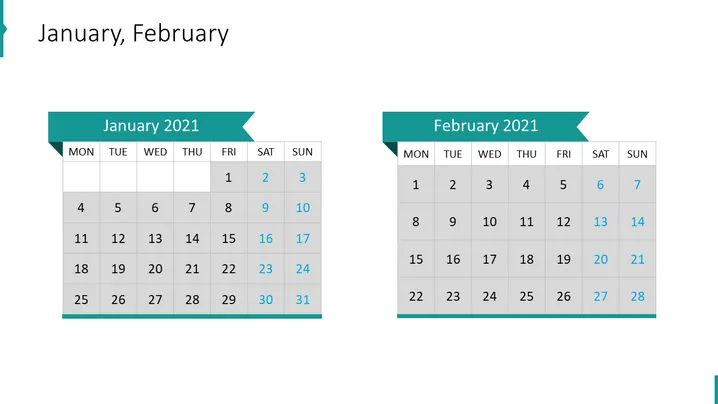 January, February

January 2021

| MON | TUE | WED | THU | FRI | SAT | SUN |
|---|---|---|---|---|---|---|
| | | | | 1 | 2 | 3 |
| 4 | 5 | 6 | 7 | 8 | 9 | 10 |
| 11 | 12 | 13 | 14 | 15 | 16 | 17 |
| 18 | 19 | 20 | 21 | 22 | 23 | 24 |
| 25 | 26 | 27 | 28 | 29 | 30 | 31 |

February 2021

| MON | TUE | WED | THU | FRI | SAT | SUN |
|---|---|---|---|---|---|---|
| 1 | 2 | 3 | 4 | 5 | 6 | 7 |
| 8 | 9 | 10 | 11 | 12 | 13 | 14 |
| 15 | 16 | 17 | 18 | 19 | 20 | 21 |
| 22 | 23 | 24 | 25 | 26 | 27 | 28 |